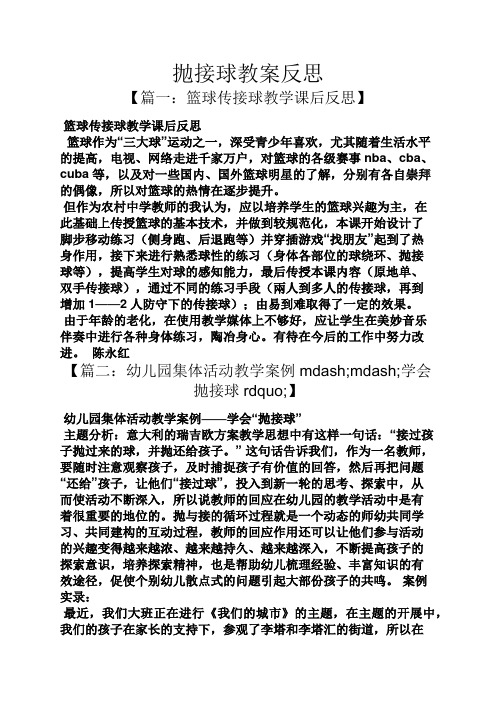 抛接球教案反思

【篇一：篮球传接球教学课后反思】

篮球传接球教学课后反思

篮球作为“三大球”运动之一，深受青少年喜欢，尤其随着生活水平的提高，电视、网络走进千家万户，对篮球的各级赛事 nba、cba、cuba 等，以及对一些国内、国外篮球明星的了解，分别有各自崇拜的偶像，所以对篮球的热情在逐步提升。

但作为农村中学教师的我认为，应以培养学生的篮球兴趣为主，在此基础上传授篮球的基本技术，并做到较规范化，本课开始设计了脚步移动练习（侧身跑、后退跑等）并穿插游戏“找朋友”起到了热身作用，接下来进行熟悉球性的练习（身体各部位的球绕环、抛接球等），提高学生对球的感知能力，最后传授本课内容（原地单、双手传接球），通过不同的练习手段（两人到多人的传接球，再到增加 1——2 人防守下的传接球）；由易到难取得了一定的效果。

由于年龄的老化，在使用教学媒体上不够好，应让学生在美妙音乐伴奏中进行各种身体练习，陶冶身心。有待在今后的工作中努力改进。 陈永红

【篇二：幼儿园集体活动教学案例 mdash;mdash;学会抛接球 rdquo;】

幼儿园集体活动教学案例——学会“抛接球”

主题分析：意大利的瑞吉欧方案教学思想中有这样一句话：“接过孩子抛过来的球，并抛还给孩子。”这句话告诉我们，作为一名教师，要随时注意观察孩子，及时捕捉孩子有价值的回答，然后再把问题“还给”孩子，让他们“接过球”，投入到新一轮的思考、探索中，从而使活动不断深入，所以说教师的回应在幼儿园的教学活动中是有着很重要的地位的。抛与接的循环过程就是一个动态的师幼共同学习、共同建构的互动过程，教师的回应作用还可以让他们参与活动的兴趣变得越来越浓、越来越持久、越来越深入，不断提高孩子的探索意识，培养探索精神，也是帮助幼儿梳理经验、丰富知识的有效途径，促使个别幼儿散点式的问题引起大部份孩子的共鸣。 案例实录：

最近，我们大班正在进行《我们的城市》的主题，在主题的开展中，我们的孩子在家长的支持下，参观了李塔和李塔汇的街道，所以在